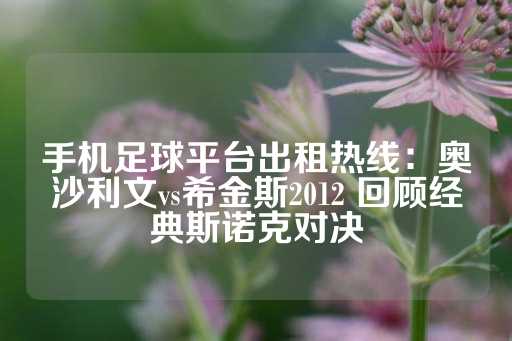 手机足球平台出租热线：奥沙利文vs希金斯2012 回顾经典斯诺克对决